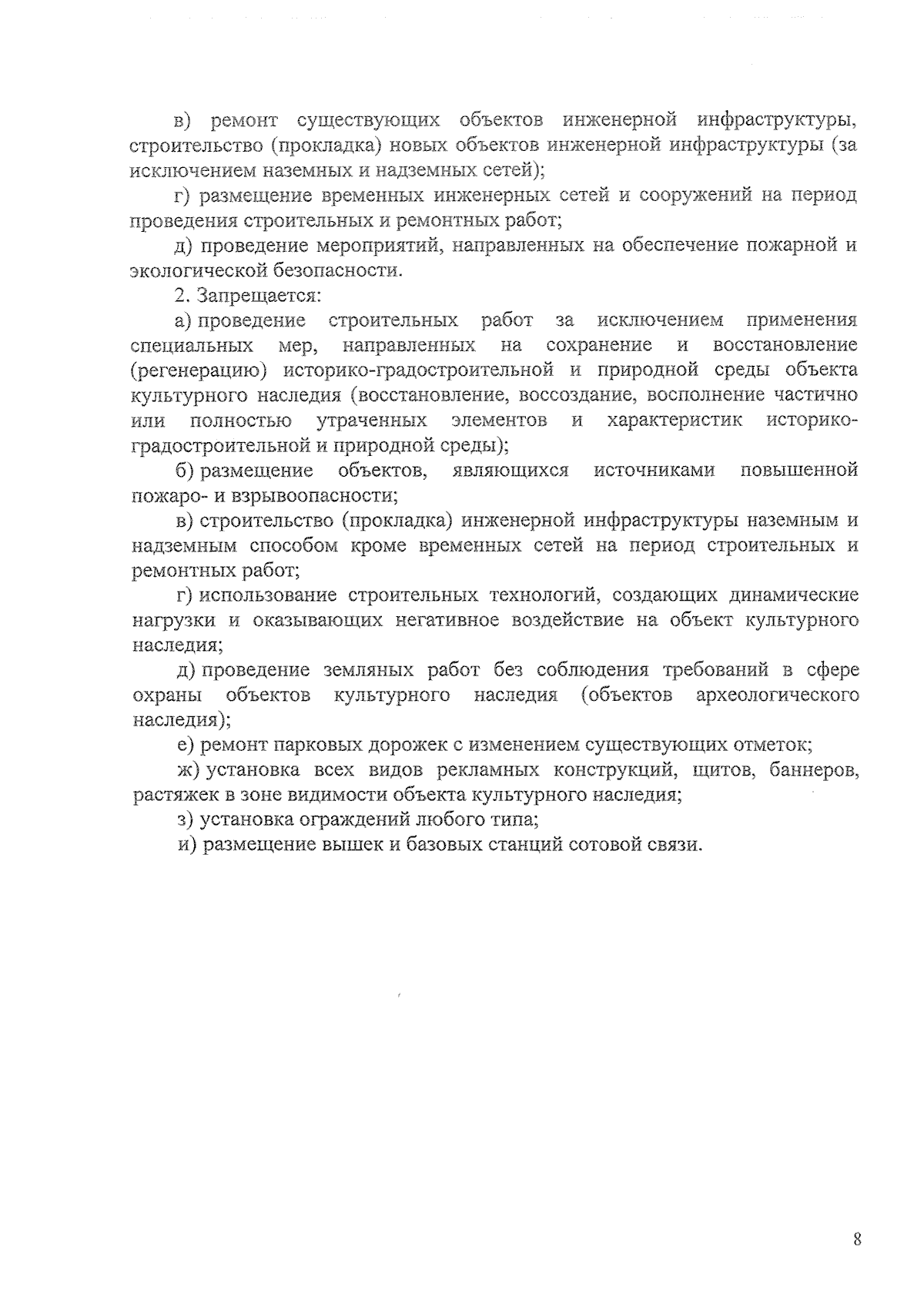 в) ремонт существующих объектов инженерной инфраструктуры, строительство (прокладка) новых объектов инженерной инфраструктуры (за исключением наземных и надземных сетей);

г) размещение временных инженерных сетей и сооружений на период проведения строительных и ремонтных работ;

д) проведение мероприятий, направленных на обеспечение пожарной и экологической безопасности.

2. Запрещается:

а) проведение строительных работ за исключением применения специальных мер, направленных на сохранение и восстановление (регенерацию) историко-градостроительной и природной среды объекта культурного наследия (восстановление, воссоздание, восполнение частично или полностью утраченных элементов и характеристик историко-градостроительной и природной среды);

б) размещение объектов, являющихся источниками повышенной пожаро- и взрывоопасности;

в) строительство (прокладка) инженерной инфраструктуры наземным и надземным способом кроме временных сетей на период строительных и ремонтных работ;

г) использование строительных технологий, создающих динамические нагрузки и оказывающих негативное воздействие на объект культурного наследия;

д) проведение земляных работ без соблюдения требований в сфере охраны объектов культурного наследия (объектов археологического наследия);

е) ремонт парковых дорожек с изменением существующих отметок;

ж) установка всех видов рекламных конструкций, щитов, баннеров, растяжек в зоне видимости объекта культурного наследия;

з) установка ограждений любого типа;

и) размещение вышек и базовых станций сотовой связи.

8